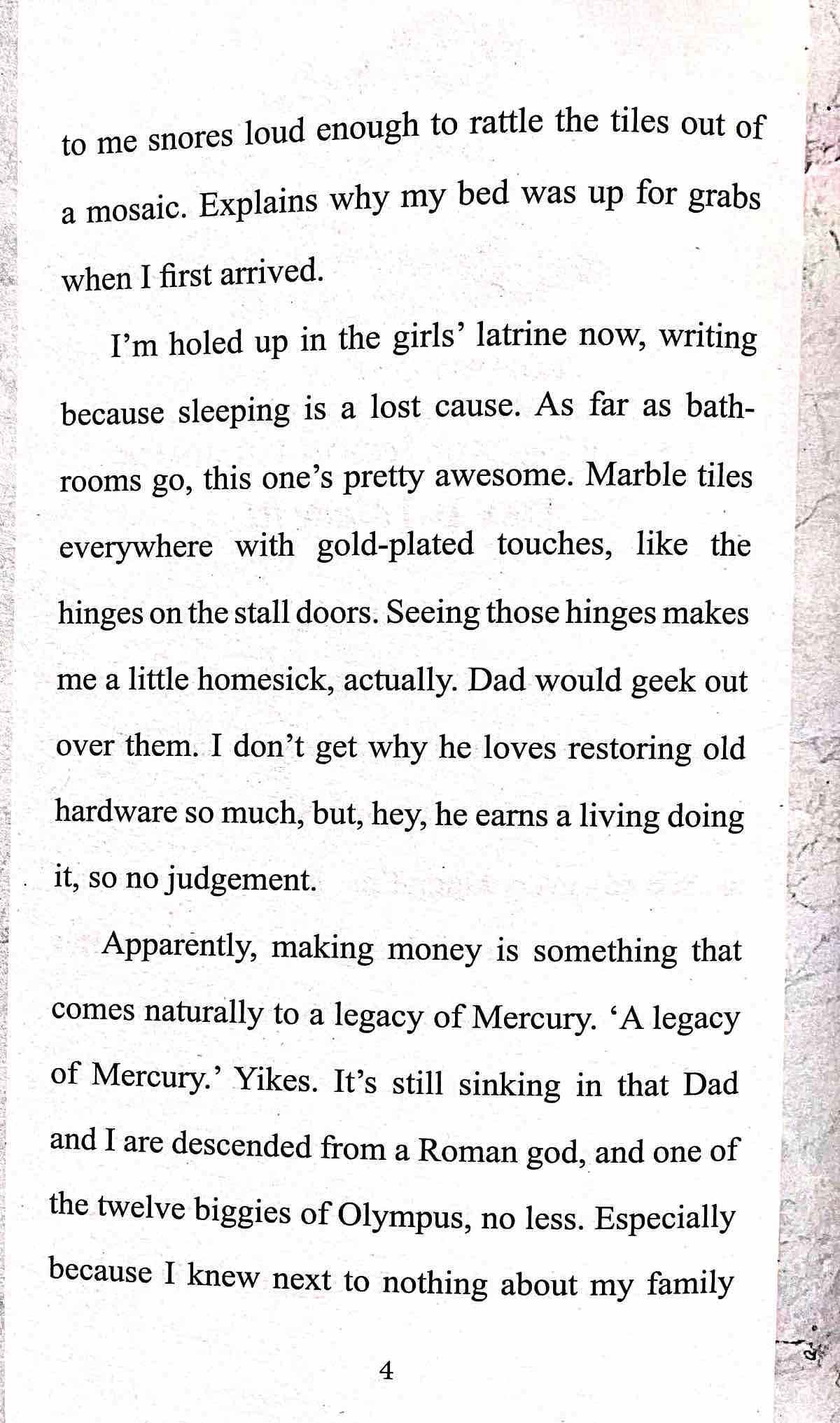 to me snores loud enough to rattle the tiles out of a mosaic. Explains why my bed was up for grabs when I first arrived.

I'm holed up in the girls' latrine now, writing because sleeping is a lost cause. As far as bathrooms go, this one's pretty awesome. Marble tiles everywhere with gold-plated touches, like the hinges on the stall doors. Seeing those hinges makes me a little homesick, actually. Dad would geek out over them. I don't get why he loves restoring old hardware so much, but, hey, he earns a living doing it, so no judgement.

Apparently, making money is something that comes naturally to a legacy of Mercury. 'A legacy of Mercury.' Yikes. It's still sinking in that Dad and I are descended from a Roman god, and one of the twelve biggies of Olympus, no less. Especially because I knew next to nothing about my family

4